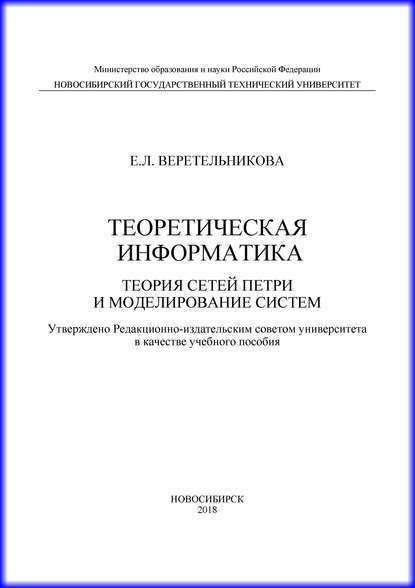 Министерство образования и науки Российской Федерации
НОВОСИБИРСКИЙ ГОСУДАРСТВЕННЫЙ ТЕХНИЧЕСКИЙ УНИВЕРСИТЕТ

Е.Л. ВЕРЕТЕЛЬНИКОВА

ТЕОРЕТИЧЕСКАЯ ИНФОРМАТИКА

ТЕОРИЯ СЕТЕЙ ПЕТРИ И МОДЕЛИРОВАНИЕ СИСТЕМ

Утверждено Редакционно-издательским советом университета в качестве учебного пособия

НОВОСИБИРСК
2018